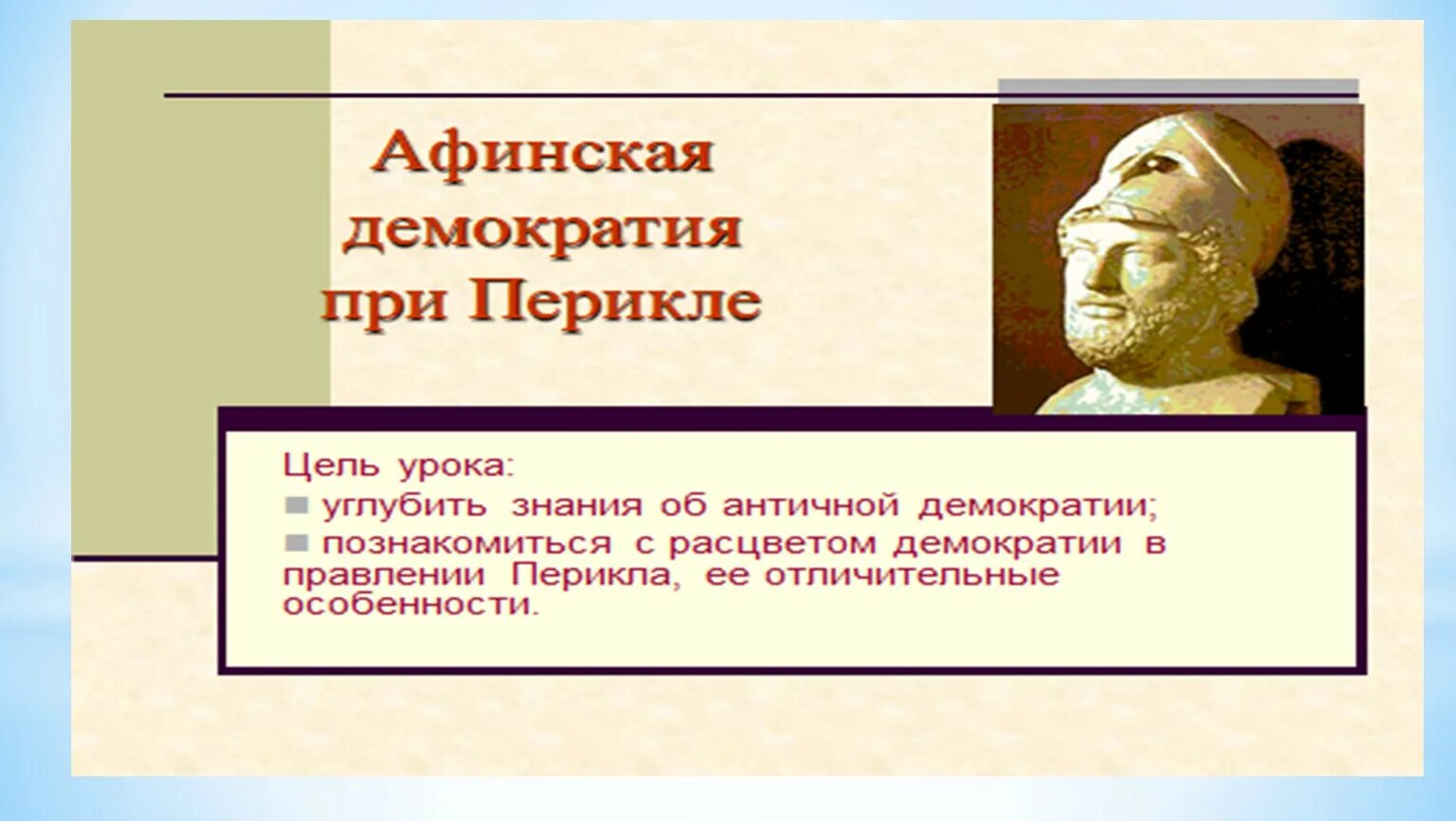 Афинская демократия при Перикле

Цель урока:

углубить знания об античной демократии;

познакомиться с расцветом демократии в правлении Перикла, ее отличительные особенности.